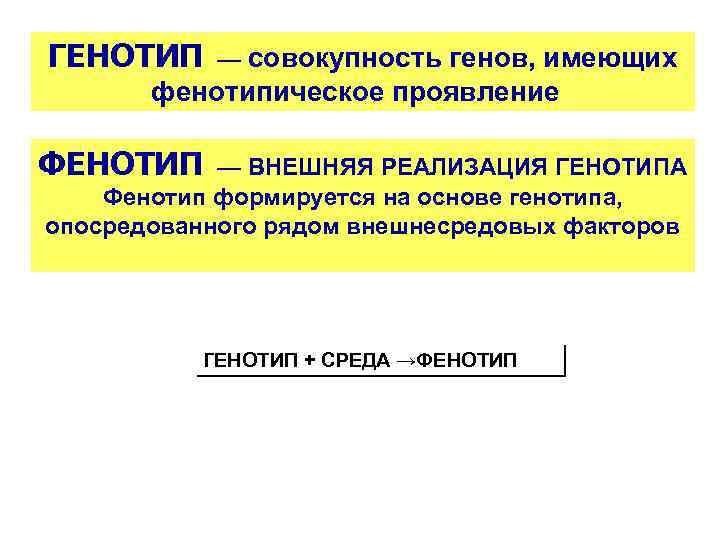 ГЕНОТИП — совокупность генов, имеющих фенотипическое проявление

ФЕНОТИП — ВНЕШНЯЯ РЕАЛИЗАЦИЯ ГЕНОТИПА
Фенотип формируется на основе генотипа, опосредованного рядом внешнесредовых факторов

ГЕНОТИП + СРЕДА →ФЕНОТИП